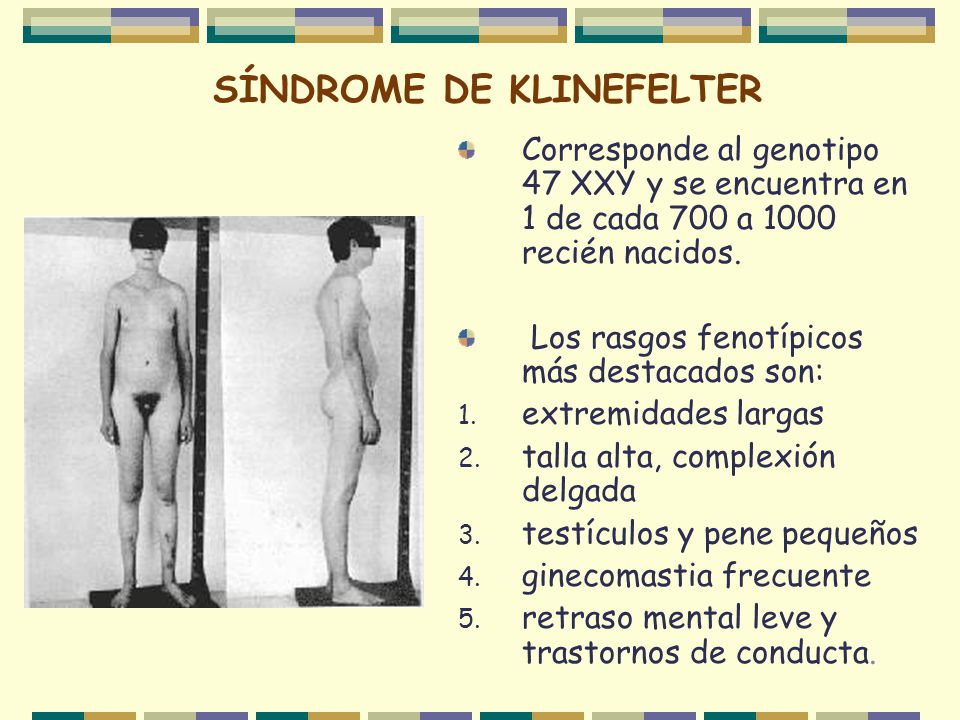 SÍNDROME DE KLINEFELTER

Corresponde al genotipo 47 XXY y se encuentra en 1 de cada 700 a 1000 recién nacidos.

Los rasgos fenotípicos más destacados son:

1. extremidades largas
2. talla alta, complexión delgada
3. testículos y pene pequeños
4. ginecomastia frecuente
5. retraso mental leve y trastornos de conducta.